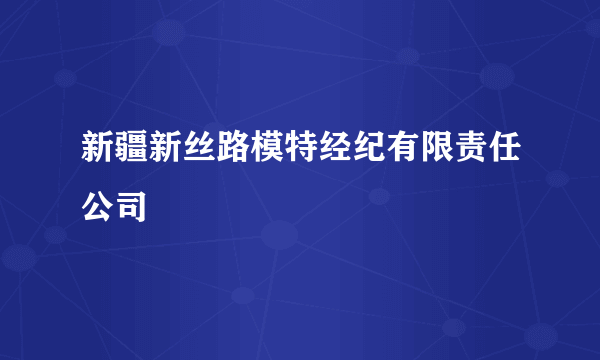 新疆新丝路模特经纪有限责任公司